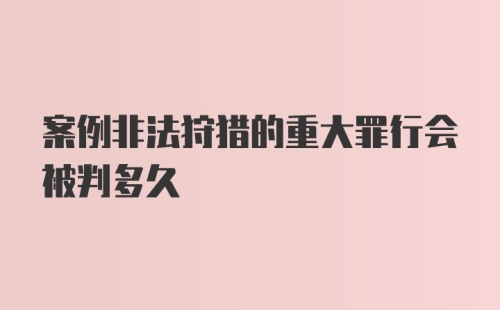 案例非法狩猎的重大罪行会被判多久